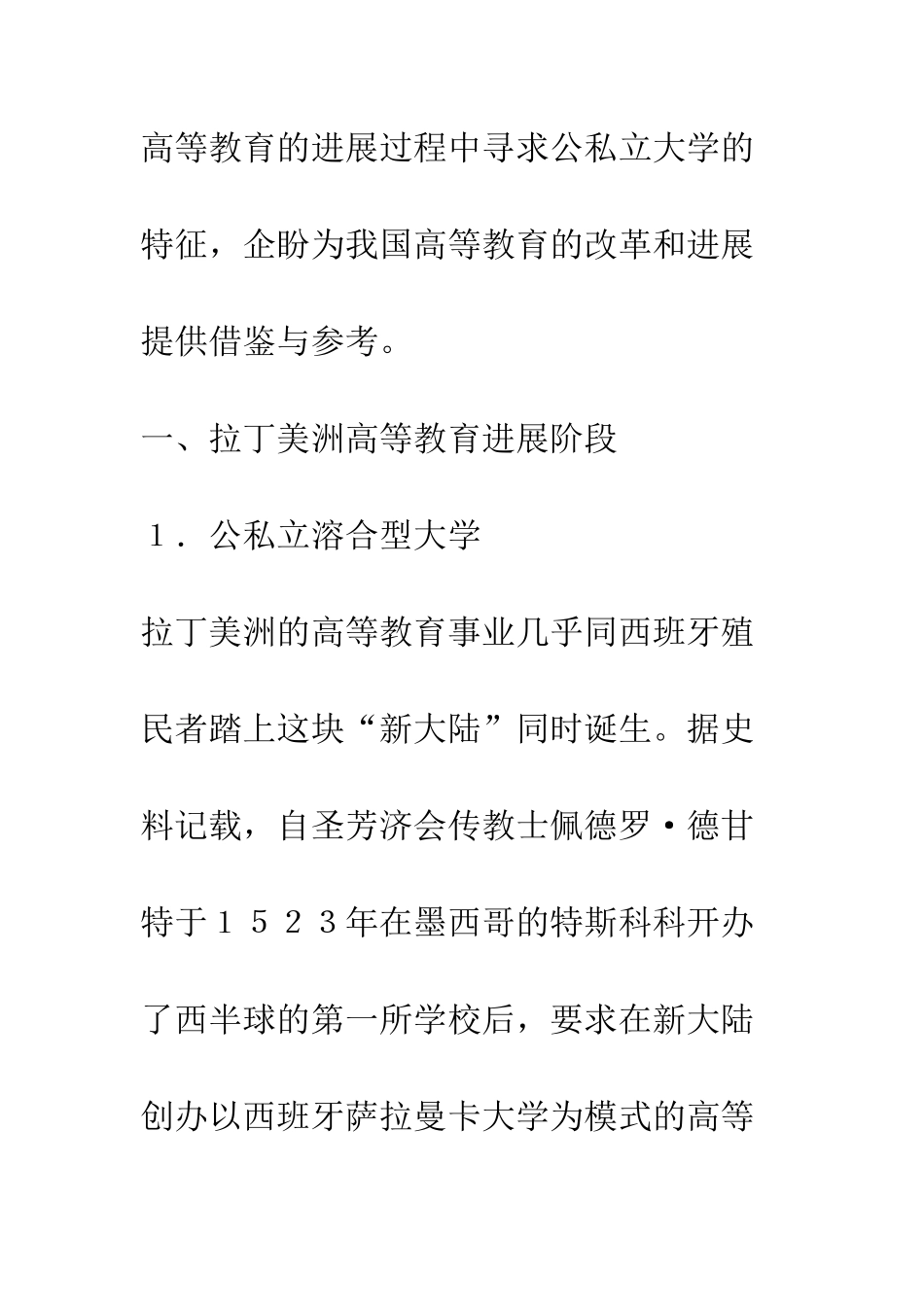 高等教育的进展过程中寻求公私立大学的特征，企盼为我国高等教育的改革和进展提供借鉴与参考。

一、拉丁美洲高等教育进展阶段

１．公私立溶合型大学

拉丁美洲的高等教育事业几乎同西班牙殖民者踏上这块“新大陆”同时诞生。据史料记载，自圣芳济会传教士佩德罗·德甘特于１５２３年在墨西哥的特斯科科开办了西半球的第一所学校后，要求在新大陆创办以西班牙萨拉曼卡大学为模式的高等